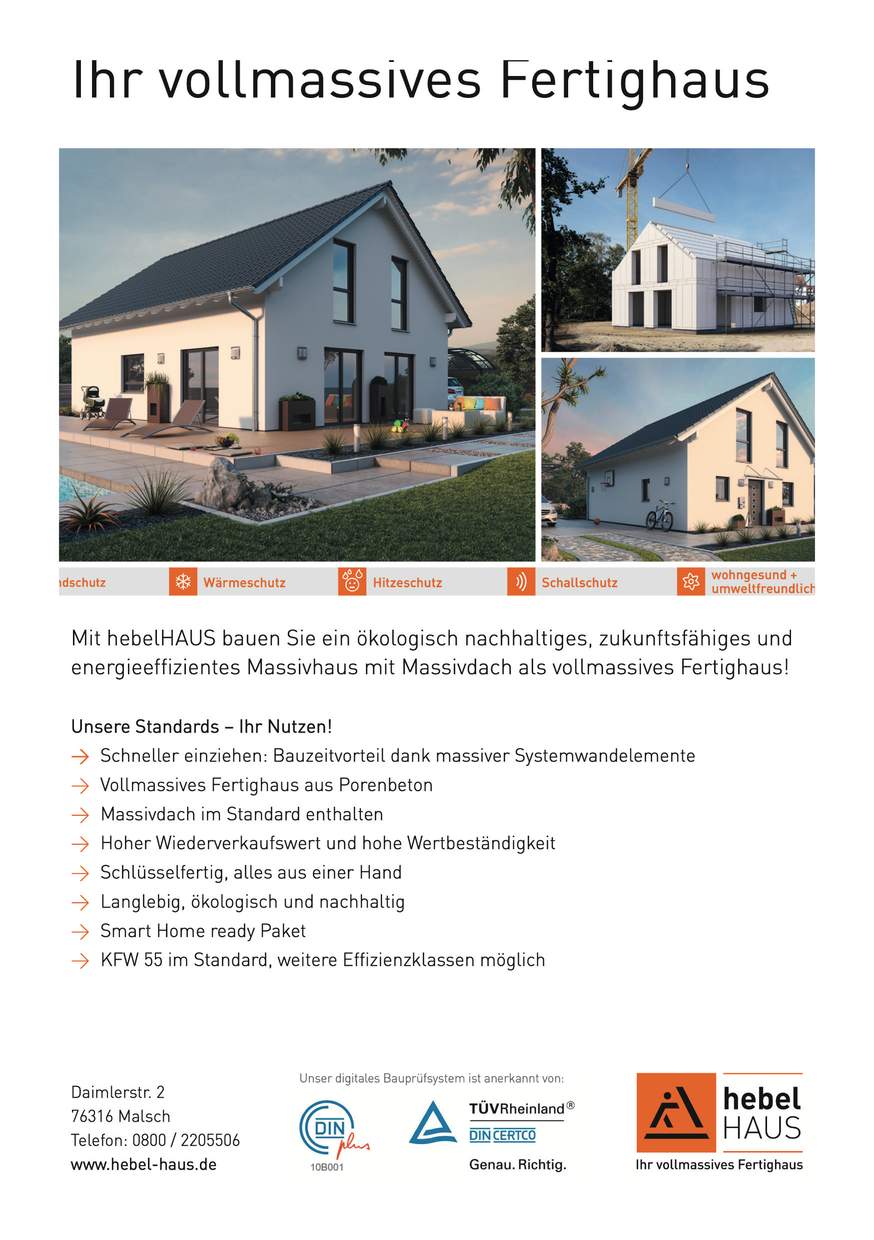 Ihr vollmassives Fertighaus

ndschutz Wärmeschutz Hitzeschutz Schallschutz wohngesund + umweltfreundlich

Mit hebelHAUS bauen Sie ein ökologisch nachhaltiges, zukunftsfähiges und energieeffizientes Massivhaus mit Massivdach als vollmassives Fertighaus!

Unsere Standards – Ihr Nutzen!
→ Schneller einziehen: Bauzeitvorteil dank massiver Systemwandelemente
→ Vollmassives Fertighaus aus Porenbeton
→ Massivdach im Standard enthalten
→ Hoher Wiederverkaufswert und hohe Wertbeständigkeit
→ Schlüsselfertig, alles aus einer Hand
→ Langlebig, ökologisch und nachhaltig
→ Smart Home ready Paket
→ KFW 55 im Standard, weitere Effizienzklassen möglich

Daimlerstr. 2
76316 Malsch
Telefon: 0800 / 2205506
www.hebel-haus.de

Unser digitales Bauprüfsystem ist anerkannt von:
DIN plus
10B001
TÜVRheinland®
DIN CERTCO
Genau. Richtig.

hebel HAUS
Ihr vollmassives Fertighaus